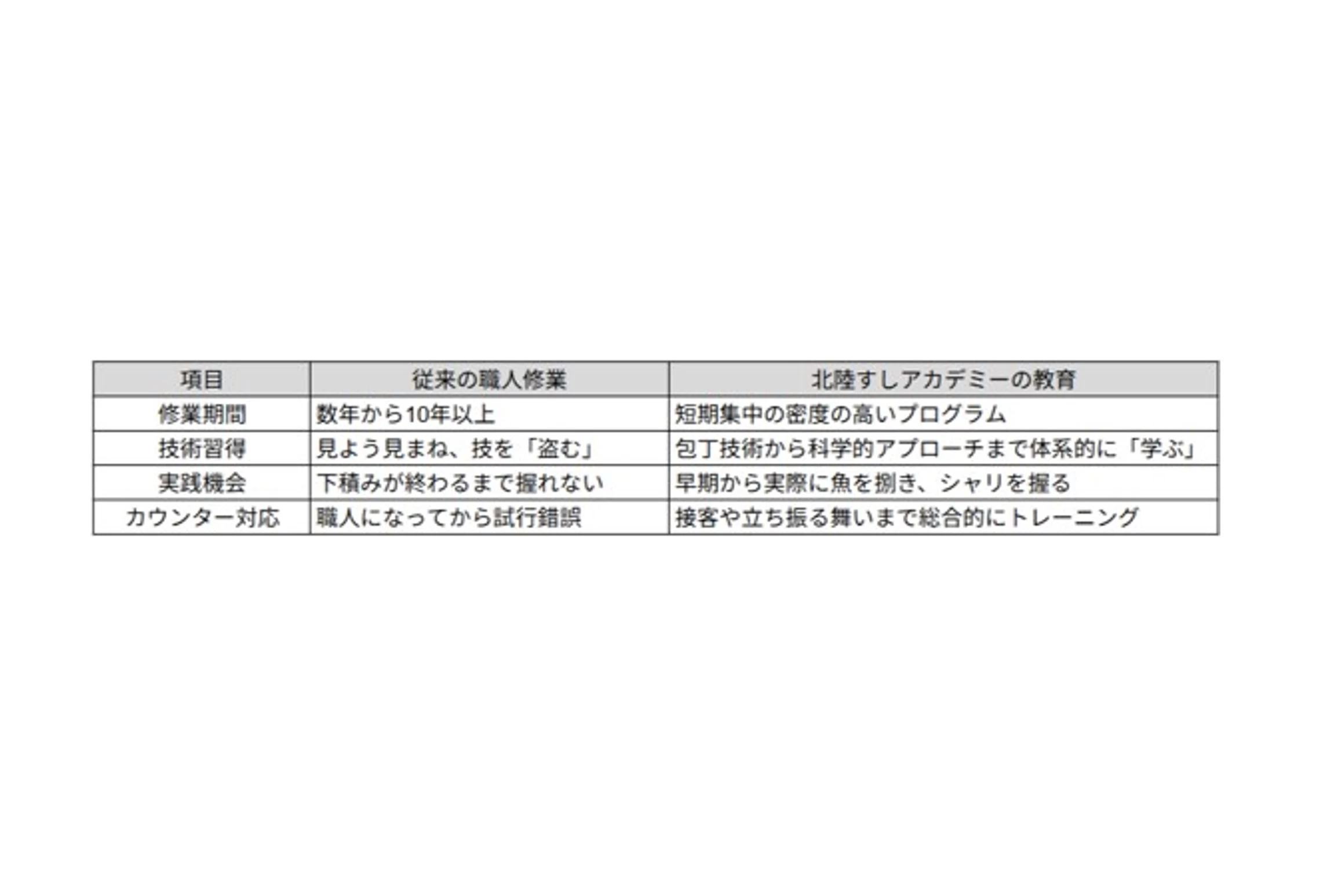 | 項目 | 従来の職人修業 | 北陸すしアカデミーの教育 |
|---|---|---|
| 修業期間 | 数年から10年以上 | 短期集中の密度の高いプログラム |
| 技術習得 | 見よう見まね、技を「盗む」 | 包丁技術から科学的アプローチまで体系的に「学ぶ」 |
| 実践機会 | 下積みが終わるまで握れない | 早期から実際に魚を捌き、シャリを握る |
| カウンター対応 | 職人になってから試行錯誤 | 接客や立ち振る舞いまで総合的にトレーニング |